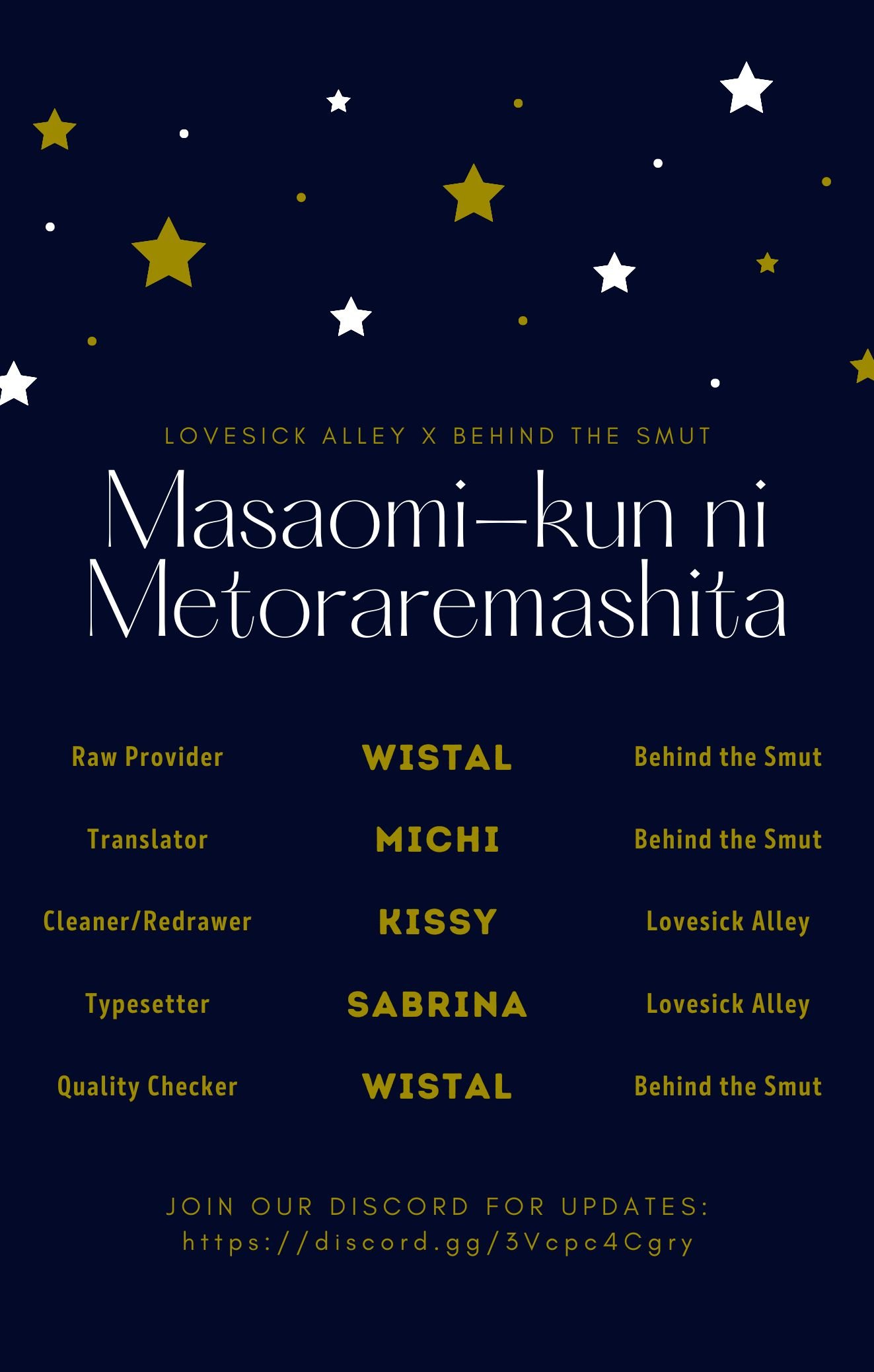 LOVESICK ALLEY X BEHIND THE SMUT

Masaomi-kun ni Metoraremashita

| Raw Provider | WISTAL | Behind the Smut |
|---|---|---|
| Translator | MICHI | Behind the Smut |
| Cleaner/Redrawer | KISSY | Lovesick Alley |
| Typesetter | SABRINA | Lovesick Alley |
| Quality Checker | WISTAL | Behind the Smut |

JOIN OUR DISCORD FOR UPDATES:
https://discord.gg/3Vcpc4Cgry